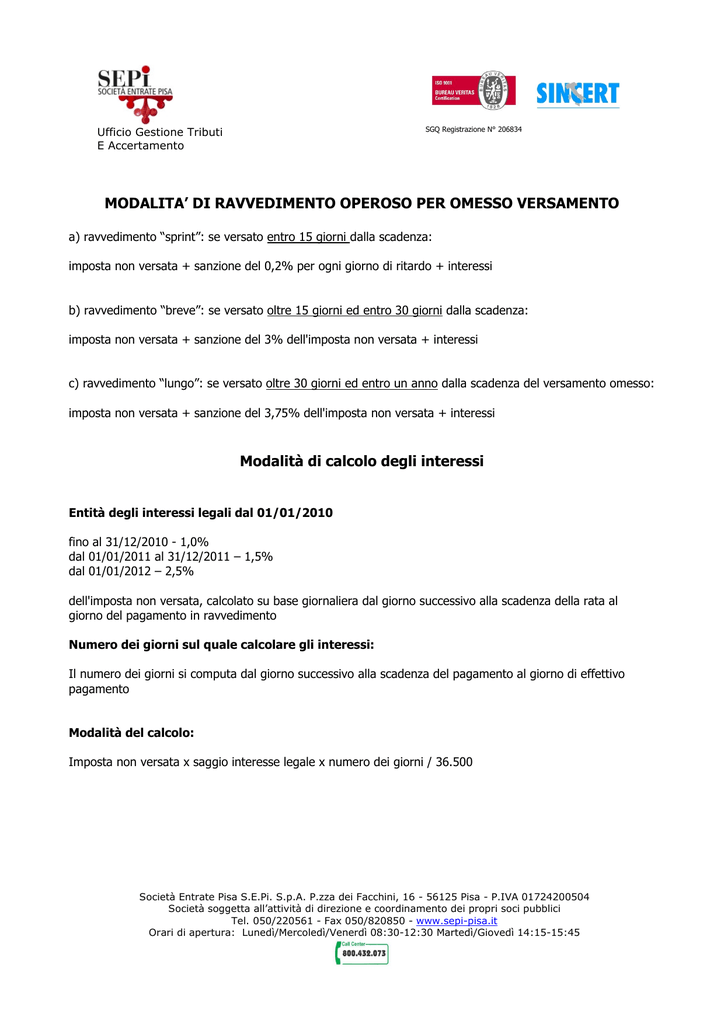 SEPi
SOCIETÀ ENTRATE PISA

Ufficio Gestione Tributi
E Accertamento

ISO 9001
BUREAU VERITAS
Certification

SINCERT

SGQ Registrazione N° 206834

MODALITA' DI RAVVEDIMENTO OPEROSO PER OMESSO VERSAMENTO

a) ravvedimento "sprint": se versato entro 15 giorni dalla scadenza:

imposta non versata + sanzione del 0,2% per ogni giorno di ritardo + interessi

b) ravvedimento "breve": se versato oltre 15 giorni ed entro 30 giorni dalla scadenza:

imposta non versata + sanzione del 3% dell'imposta non versata + interessi

c) ravvedimento "lungo": se versato oltre 30 giorni ed entro un anno dalla scadenza del versamento omesso:

imposta non versata + sanzione del 3,75% dell'imposta non versata + interessi

Modalità di calcolo degli interessi

Entità degli interessi legali dal 01/01/2010

fino al 31/12/2010 - 1,0%
dal 01/01/2011 al 31/12/2011 – 1,5%
dal 01/01/2012 – 2,5%

dell'imposta non versata, calcolato su base giornaliera dal giorno successivo alla scadenza della rata al giorno del pagamento in ravvedimento

Numero dei giorni sul quale calcolare gli interessi:

Il numero dei giorni si computa dal giorno successivo alla scadenza del pagamento al giorno di effettivo pagamento

Modalità del calcolo:

Imposta non versata x saggio interesse legale x numero dei giorni / 36.500

Società Entrate Pisa S.E.Pi. S.p.A. P.zza dei Facchini, 16 - 56125 Pisa - P.IVA 01724200504
Società soggetta all'attività di direzione e coordinamento dei propri soci pubblici
Tel. 050/220561 - Fax 050/820850 - www.sepi-pisa.it
Orari di apertura: Lunedì/Mercoledì/Venerdì 08:30-12:30 Martedì/Giovedì 14:15-15:45
Call Center
800.432.073